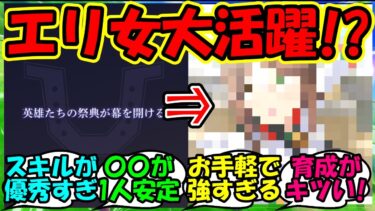 エリ女大活躍!?

英雄たちの祭典が幕を開ける

スキルが優秀すぎ

〇〇が1人安定

お手軽で強すぎる

育成がキツい!